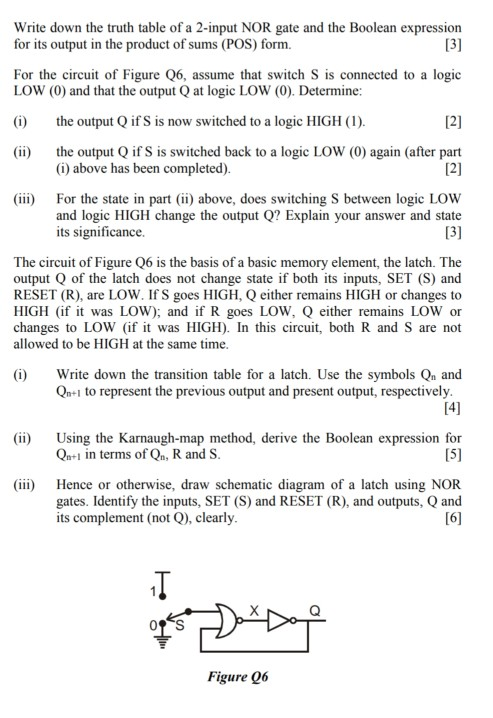 Write down the truth table of a 2-input NOR gate and the Boolean expression for its output in the product of sums (POS) form. [3]

For the circuit of Figure Q6, assume that switch S is connected to a logic LOW (0) and that the output Q at logic LOW (0). Determine:

(i) the output Q if S is now switched to a logic HIGH (1). [2]

(ii) the output Q if S is switched back to a logic LOW (0) again (after part (i) above has been completed). [2]

(iii) For the state in part (ii) above, does switching S between logic LOW and logic HIGH change the output Q? Explain your answer and state its significance. [3]

The circuit of Figure Q6 is the basis of a basic memory element, the latch. The output Q of the latch does not change state if both its inputs, SET (S) and RESET (R), are LOW. If S goes HIGH, Q either remains HIGH or changes to HIGH (if it was LOW); and if R goes LOW, Q either remains LOW or changes to LOW (if it was HIGH). In this circuit, both R and S are not allowed to be HIGH at the same time.

(i) Write down the transition table for a latch. Use the symbols $Q_n$ and $Q_{n+1}$ to represent the previous output and present output, respectively. [4]

(ii) Using the Karnaugh-map method, derive the Boolean expression for $Q_{n+1}$ in terms of $Q_n$, R and S. [5]

(iii) Hence or otherwise, draw schematic diagram of a latch using NOR gates. Identify the inputs, SET (S) and RESET (R), and outputs, Q and its complement (not Q), clearly. [6]

1
0
S
X
Q

Figure Q6